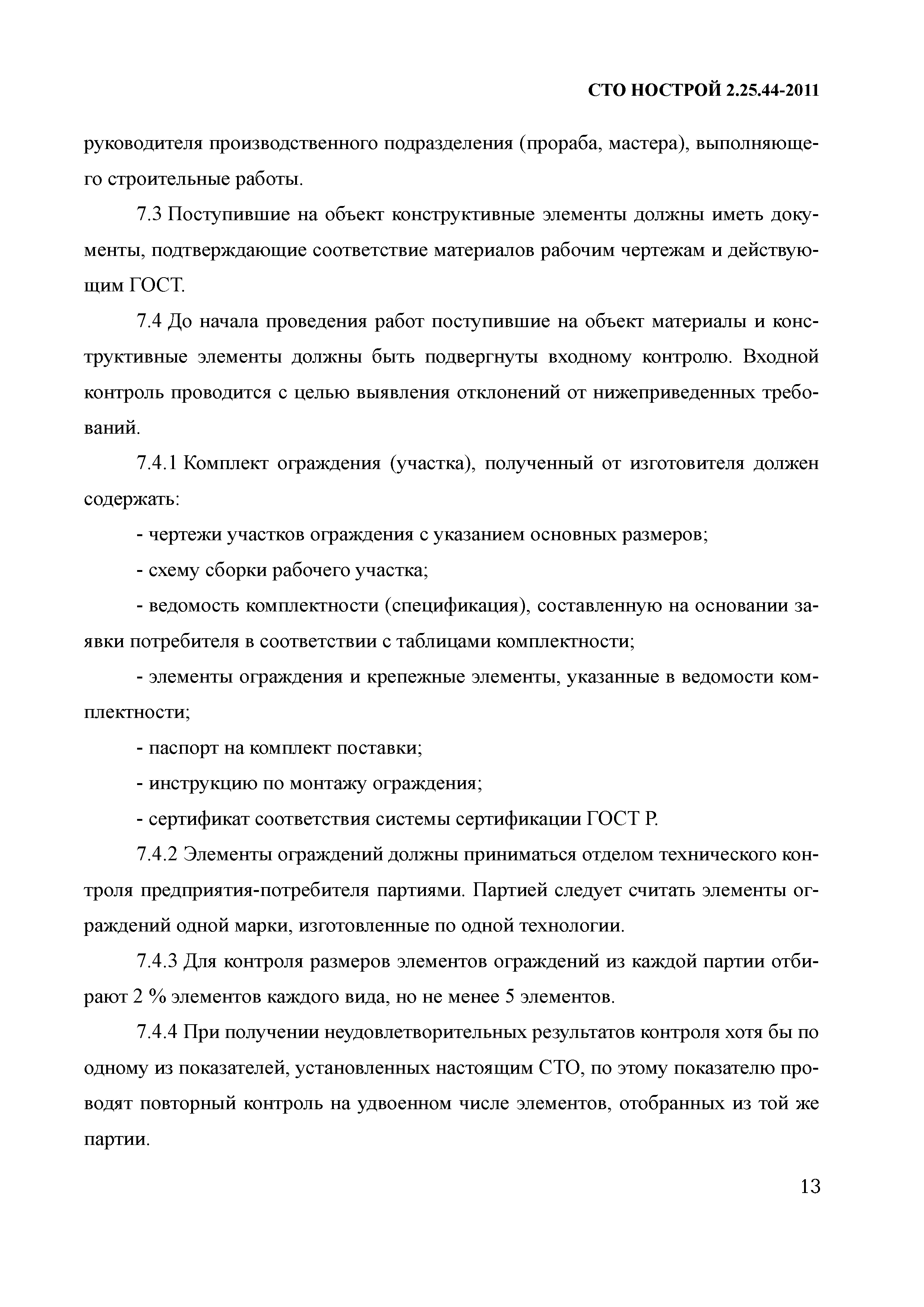 СТО НОСТРОЙ 2.25.44-2011

руководителя производственного подразделения (прораба, мастера), выполняющего строительные работы.

7.3 Поступившие на объект конструктивные элементы должны иметь документы, подтверждающие соответствие материалов рабочим чертежам и действующим ГОСТ.

7.4 До начала проведения работ поступившие на объект материалы и конструктивные элементы должны быть подвергнуты входному контролю. Входной контроль проводится с целью выявления отклонений от нижеприведенных требований.

7.4.1 Комплект ограждения (участка), полученный от изготовителя должен содержать:

- чертежи участков ограждения с указанием основных размеров;

- схему сборки рабочего участка;

- ведомость комплектности (спецификация), составленную на основании заявки потребителя в соответствии с таблицами комплектности;

- элементы ограждения и крепежные элементы, указанные в ведомости комплектности;

- паспорт на комплект поставки;

- инструкцию по монтажу ограждения;

- сертификат соответствия системы сертификации ГОСТ Р.

7.4.2 Элементы ограждений должны приниматься отделом технического контроля предприятия-потребителя партиями. Партией следует считать элементы ограждений одной марки, изготовленные по одной технологии.

7.4.3 Для контроля размеров элементов ограждений из каждой партии отбирают 2 % элементов каждого вида, но не менее 5 элементов.

7.4.4 При получении неудовлетворительных результатов контроля хотя бы по одному из показателей, установленных настоящим СТО, по этому показателю проводят повторный контроль на удвоенном числе элементов, отобранных из той же партии.

13